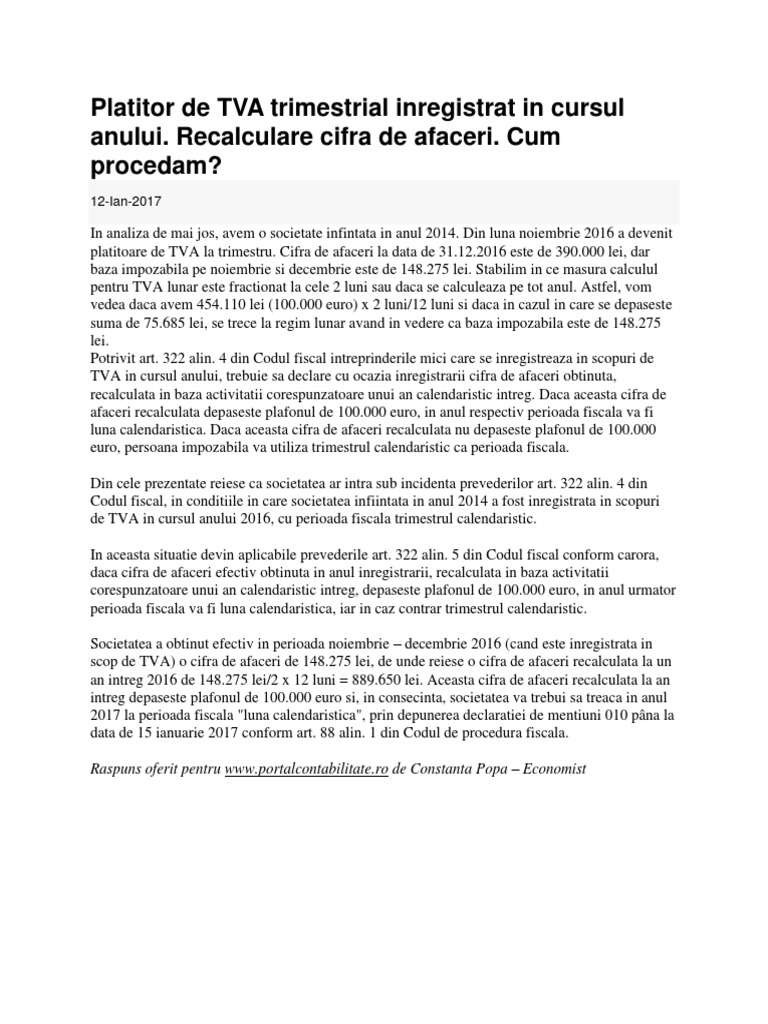 Platitor de TVA trimestrial inregistrat in cursul anului. Recalculare cifra de afaceri. Cum procedam?

12-Ian-2017

In analiza de mai jos, avem o societate infintata in anul 2014. Din luna noiembrie 2016 a devenit platitoare de TVA la trimestru. Cifra de afaceri la data de 31.12.2016 este de 390.000 lei, dar baza impozabila pe noiembrie si decembrie este de 148.275 lei. Stabilim in ce masura calculul pentru TVA lunar este fractionat la cele 2 luni sau daca se calculeaza pe tot anul. Astfel, vom vedea daca avem 454.110 lei (100.000 euro) x 2 luni/12 luni si daca in cazul in care se depaseste suma de 75.685 lei, se trece la regim lunar avand in vedere ca baza impozabila este de 148.275 lei.
Potrivit art. 322 alin. 4 din Codul fiscal intreprinderile mici care se inregistreaza in scopuri de TVA in cursul anului, trebuie sa declare cu ocazia inregistrarii cifra de afaceri obtinuta, recalculata in baza activitatii corespunzatoare unui an calendaristic intreg. Daca aceasta cifra de afaceri recalculata depaseste plafonul de 100.000 euro, in anul respectiv perioada fiscala va fi luna calendaristica. Daca aceasta cifra de afaceri recalculata nu depaseste plafonul de 100.000 euro, persoana impozabila va utiliza trimestrul calendaristic ca perioada fiscala.

Din cele prezentate reiese ca societatea ar intra sub incidenta prevederilor art. 322 alin. 4 din Codul fiscal, in conditiile in care societatea infiintata in anul 2014 a fost inregistrata in scopuri de TVA in cursul anului 2016, cu perioada fiscala trimestrul calendaristic.

In aceasta situatie devin aplicabile prevederile art. 322 alin. 5 din Codul fiscal conform carora, daca cifra de afaceri efectiv obtinuta in anul inregistrarii, recalculata in baza activitatii corespunzatoare unui an calendaristic intreg, depaseste plafonul de 100.000 euro, in anul urmator perioada fiscala va fi luna calendaristica, iar in caz contrar trimestrul calendaristic.

Societatea a obtinut efectiv in perioada noiembrie – decembrie 2016 (cand este inregistrata in scop de TVA) o cifra de afaceri de 148.275 lei, de unde reiese o cifra de afaceri recalculata la un an intreg 2016 de 148.275 lei/2 x 12 luni = 889.650 lei. Aceasta cifra de afaceri recalculata la an intreg depaseste plafonul de 100.000 euro si, in consecinta, societatea va trebui sa treaca in anul 2017 la perioada fiscala "luna calendaristica", prin depunerea declaratiei de mentiuni 010 pâna la data de 15 ianuarie 2017 conform art. 88 alin. 1 din Codul de procedura fiscala.

Raspuns oferit pentru www.portalcontabilitate.ro de Constanta Popa – Economist